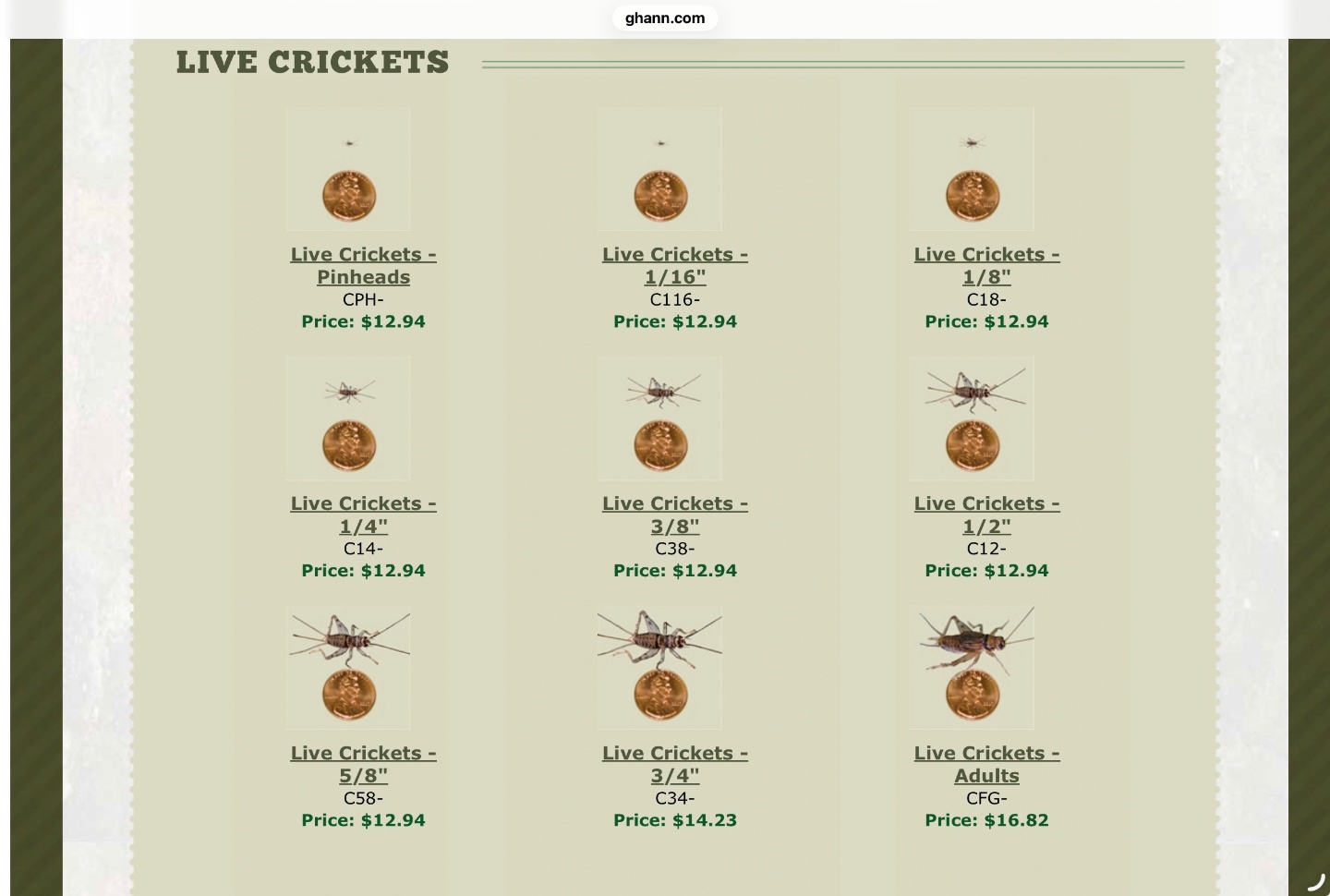 ghann.com

LIVE CRICKETS

Live Crickets - Pinheads
CPH-
Price: $12.94

Live Crickets - 1/16"
C116-
Price: $12.94

Live Crickets - 1/8"
C18-
Price: $12.94

Live Crickets - 1/4"
C14-
Price: $12.94

Live Crickets - 3/8"
C38-
Price: $12.94

Live Crickets - 1/2"
C12-
Price: $12.94

Live Crickets - 5/8"
C58-
Price: $12.94

Live Crickets - 3/4"
C34-
Price: $14.23

Live Crickets - Adults
CFG-
Price: $16.82